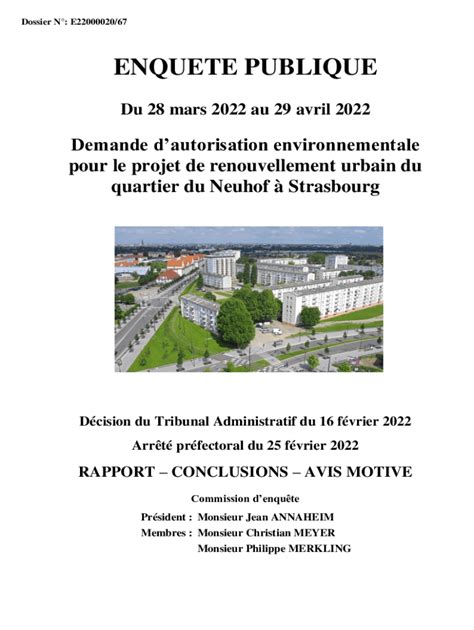 Dossier N°: E22000020/67

ENQUETE PUBLIQUE

Du 28 mars 2022 au 29 avril 2022

Demande d'autorisation environnementale pour le projet de renouvellement urbain du quartier du Neuhof à Strasbourg

Décision du Tribunal Administratif du 16 février 2022

Arrêté préfectoral du 25 février 2022

RAPPORT – CONCLUSIONS – AVIS MOTIVE

Commission d'enquête

Président : Monsieur Jean ANNAHEIM
Membres : Monsieur Christian MEYER
Monsieur Philippe MERKLING